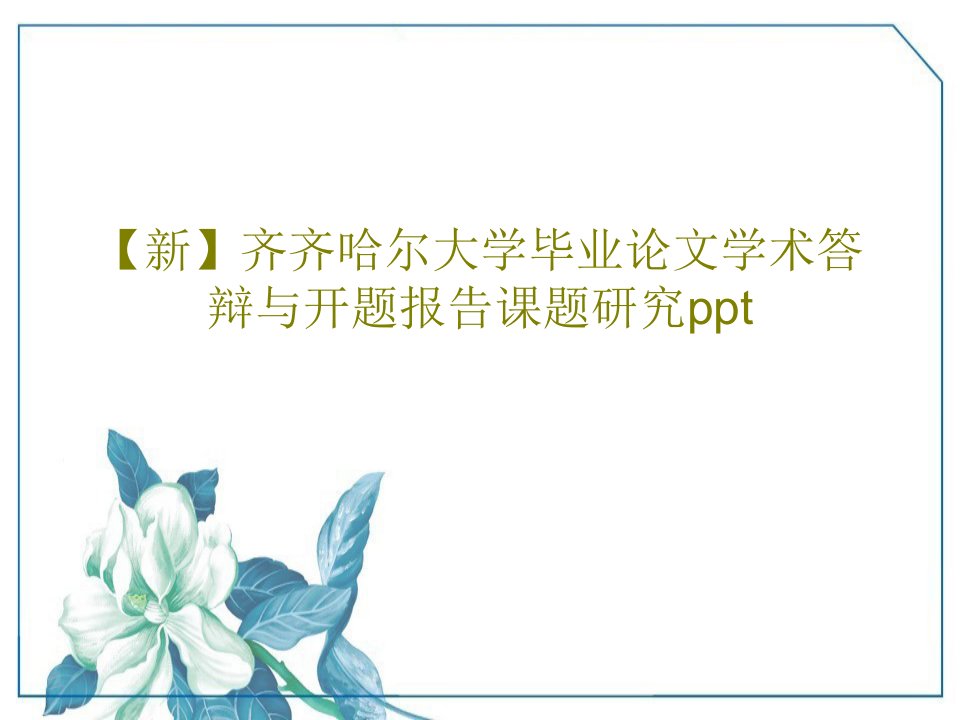 【新】齐齐哈尔大学毕业论文学术答辩与开题报告课题研究ppt